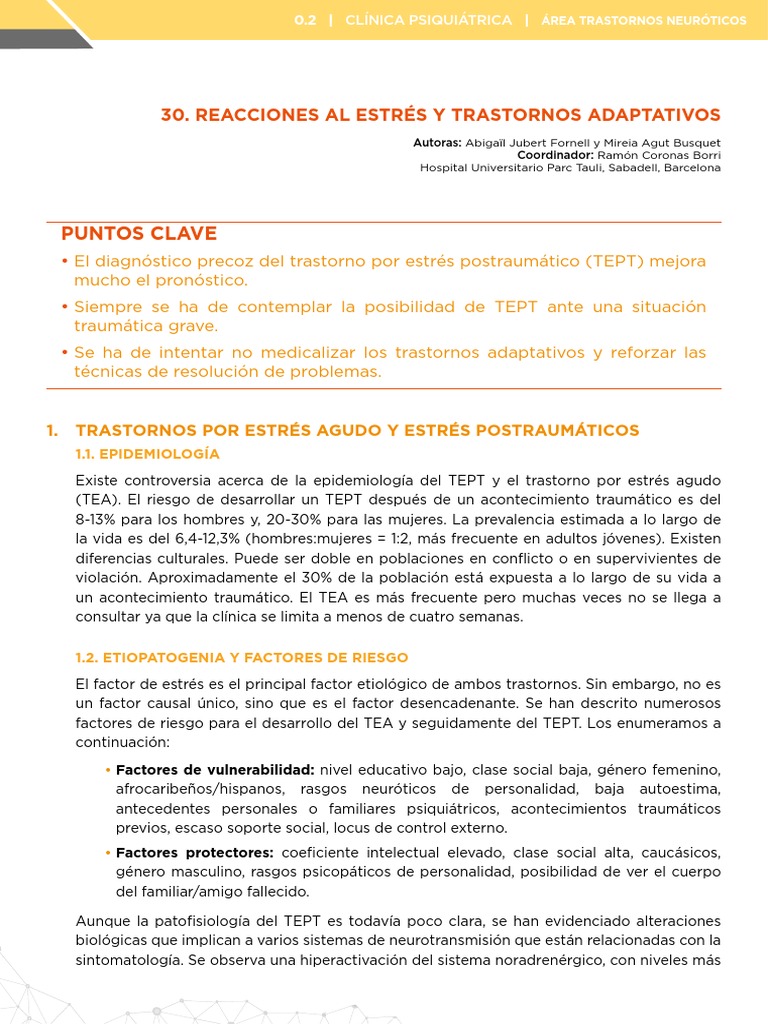 0.2 | CLÍNICA PSIQUIÁTRICA | ÁREA TRASTORNOS NEURÓTICOS

30. REACCIONES AL ESTRÉS Y TRASTORNOS ADAPTATIVOS

Autoras: Abigaïl Jubert Fornell y Mireia Agut Busquet
Coordinador: Ramón Coronas Borri
Hospital Universitario Parc Tauli, Sabadell, Barcelona

PUNTOS CLAVE

• El diagnóstico precoz del trastorno por estrés postraumático (TEPT) mejora mucho el pronóstico.

• Siempre se ha de contemplar la posibilidad de TEPT ante una situación traumática grave.

• Se ha de intentar no medicalizar los trastornos adaptativos y reforzar las técnicas de resolución de problemas.

1. TRASTORNOS POR ESTRÉS AGUDO Y ESTRÉS POSTRAUMÁTICOS

1.1. EPIDEMIOLOGÍA

Existe controversia acerca de la epidemiología del TEPT y el trastorno por estrés agudo (TEA). El riesgo de desarrollar un TEPT después de un acontecimiento traumático es del 8-13% para los hombres y, 20-30% para las mujeres. La prevalencia estimada a lo largo de la vida es del 6,4-12,3% (hombres:mujeres = 1:2, más frecuente en adultos jóvenes). Existen diferencias culturales. Puede ser doble en poblaciones en conflicto o en supervivientes de violación. Aproximadamente el 30% de la población está expuesta a lo largo de su vida a un acontecimiento traumático. El TEA es más frecuente pero muchas veces no se llega a consultar ya que la clínica se limita a menos de cuatro semanas.

1.2. ETIOPATOGENIA Y FACTORES DE RIESGO

El factor de estrés es el principal factor etiológico de ambos trastornos. Sin embargo, no es un factor causal único, sino que es el factor desencadenante. Se han descrito numerosos factores de riesgo para el desarrollo del TEA y seguidamente del TEPT. Los enumeramos a continuación:

• Factores de vulnerabilidad: nivel educativo bajo, clase social baja, género femenino, afrocaribeños/hispanos, rasgos neuróticos de personalidad, baja autoestima, antecedentes personales o familiares psiquiátricos, acontecimientos traumáticos previos, escaso soporte social, locus de control externo.

• Factores protectores: coeficiente intelectual elevado, clase social alta, caucásicos, género masculino, rasgos psicopáticos de personalidad, posibilidad de ver el cuerpo del familiar/amigo fallecido.

Aunque la patofisiología del TEPT es todavía poco clara, se han evidenciado alteraciones biológicas que implican a varios sistemas de neurotransmisión que están relacionadas con la sintomatología. Se observa una hiperactivación del sistema noradrenérgico, con niveles más